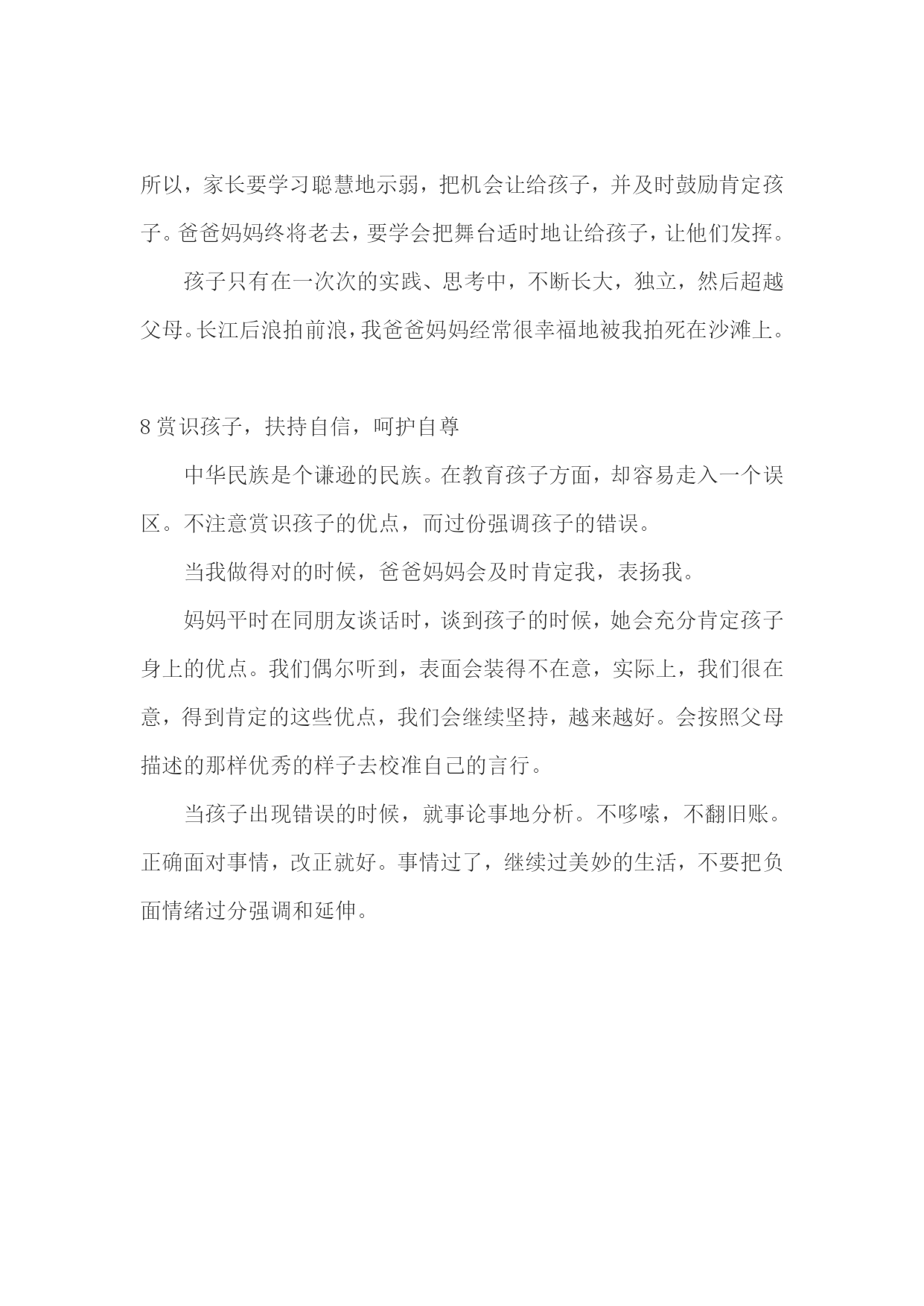 所以，家长要学习聪慧地示弱，把机会让给孩子，并及时鼓励肯定孩子。爸爸妈妈终将老去，要学会把舞台适时地让给孩子，让他们发挥。

孩子只有在一次次的实践、思考中，不断长大，独立，然后超越父母。长江后浪拍前浪，我爸爸妈妈经常很幸福地被我拍死在沙滩上。

8 赏识孩子，扶持自信，呵护自尊

中华民族是个谦逊的民族。在教育孩子方面，却容易走入一个误区。不注意赏识孩子的优点，而过份强调孩子的错误。

当我做得对的时候，爸爸妈妈会及时肯定我，表扬我。

妈妈平时在同朋友谈话时，谈到孩子的时候，她会充分肯定孩子身上的优点。我们偶尔听到，表面会装得不在意，实际上，我们很在意，得到肯定的这些优点，我们会继续坚持，越来越好。会按照父母描述的那样优秀的样子去校准自己的言行。

当孩子出现错误的时候，就事论事地分析。不哆嗦，不翻旧账。正确面对事情，改正就好。事情过了，继续过美妙的生活，不要把负面情绪过分强调和延伸。